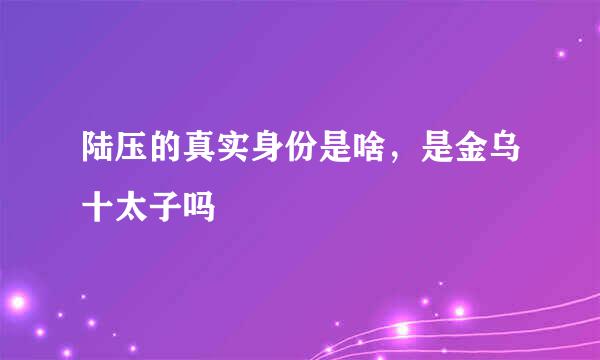 陆压的真实身份是啥，是金乌十太子吗